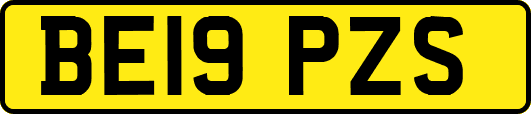 BE19 PZS